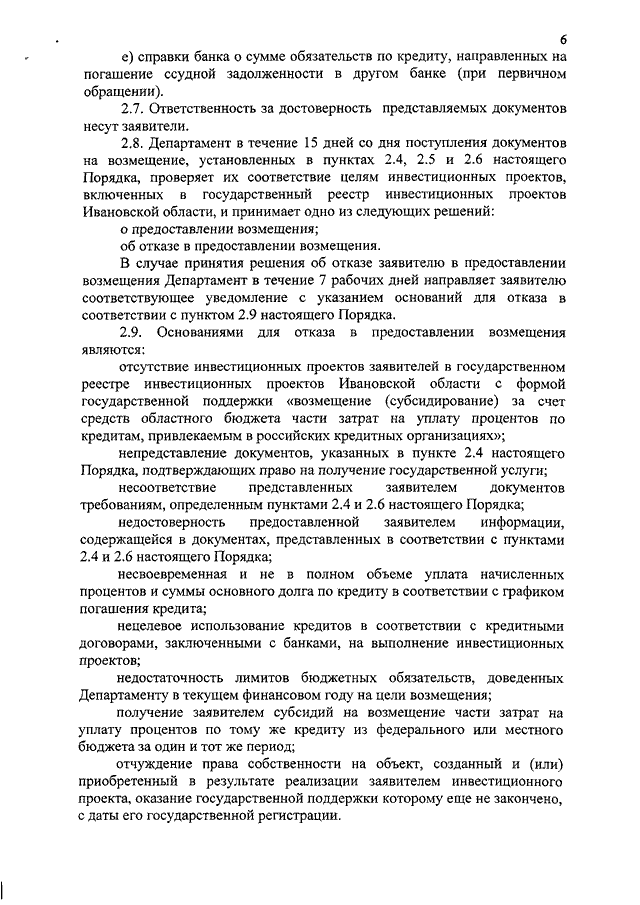 6

е) справки банка о сумме обязательств по кредиту, направленных на погашение ссудной задолженности в другом банке (при первичном обращении).

2.7. Ответственность за достоверность представляемых документов несут заявители.

2.8. Департамент в течение 15 дней со дня поступления документов на возмещение, установленных в пунктах 2.4, 2.5 и 2.6 настоящего Порядка, проверяет их соответствие целям инвестиционных проектов, включенных в государственный реестр инвестиционных проектов Ивановской области, и принимает одно из следующих решений:

о предоставлении возмещения;

об отказе в предоставлении возмещения.

В случае принятия решения об отказе заявителю в предоставлении возмещения Департамент в течение 7 рабочих дней направляет заявителю соответствующее уведомление с указанием оснований для отказа в соответствии с пунктом 2.9 настоящего Порядка.

2.9. Основаниями для отказа в предоставлении возмещения являются:

отсутствие инвестиционных проектов заявителей в государственном реестре инвестиционных проектов Ивановской области с формой государственной поддержки «возмещение (субсидирование) за счет средств областного бюджета части затрат на уплату процентов по кредитам, привлекаемым в российских кредитных организациях»;

непредставление документов, указанных в пункте 2.4 настоящего Порядка, подтверждающих право на получение государственной услуги;

несоответствие представленных заявителем документов требованиям, определенным пунктами 2.4 и 2.6 настоящего Порядка;

недостоверность предоставленной заявителем информации, содержащейся в документах, представленных в соответствии с пунктами 2.4 и 2.6 настоящего Порядка;

несвоевременная и не в полном объеме уплата начисленных процентов и суммы основного долга по кредиту в соответствии с графиком погашения кредита;

нецелевое использование кредитов в соответствии с кредитными договорами, заключенными с банками, на выполнение инвестиционных проектов;

недостаточность лимитов бюджетных обязательств, доведенных Департаменту в текущем финансовом году на цели возмещения;

получение заявителем субсидий на возмещение части затрат на уплату процентов по тому же кредиту из федерального или местного бюджета за один и тот же период;

отчуждение права собственности на объект, созданный и (или) приобретенный в результате реализации заявителем инвестиционного проекта, оказание государственной поддержки которому еще не закончено, с даты его государственной регистрации.